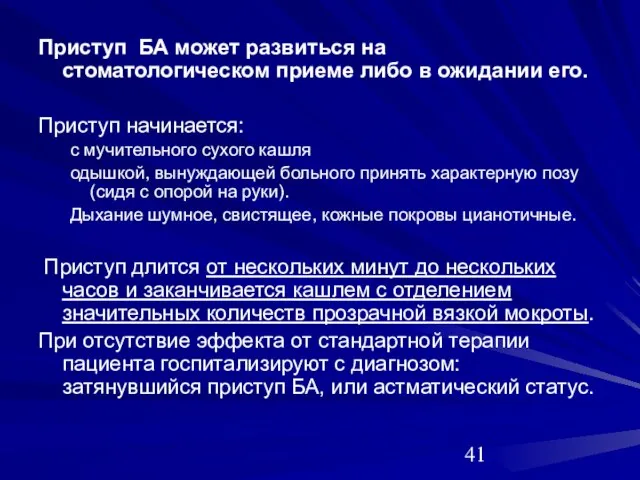 Приступ БА может развиться на стоматологическом приеме либо в ожидании его.

Приступ начинается:

с мучительного сухого кашля

одышкой, вынуждающей больного принять характерную позу (сидя с опорой на руки).

Дыхание шумное, свистящее, кожные покровы цианотичные.

Приступ длится от нескольких минут до нескольких часов и заканчивается кашлем с отделением значительных количеств прозрачной вязкой мокроты.

При отсутствие эффекта от стандартной терапии пациента госпитализируют с диагнозом: затянувшийся приступ БА, или астматический статус.

41